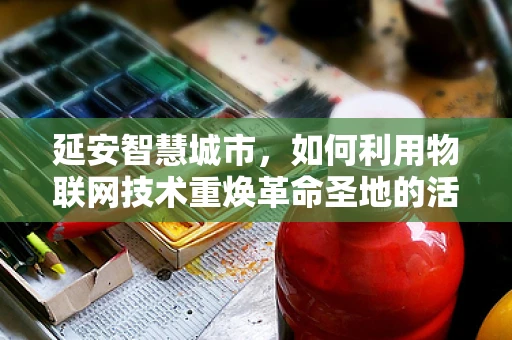 延安智慧城市，如何利用物联网技术重焕革命圣地的活